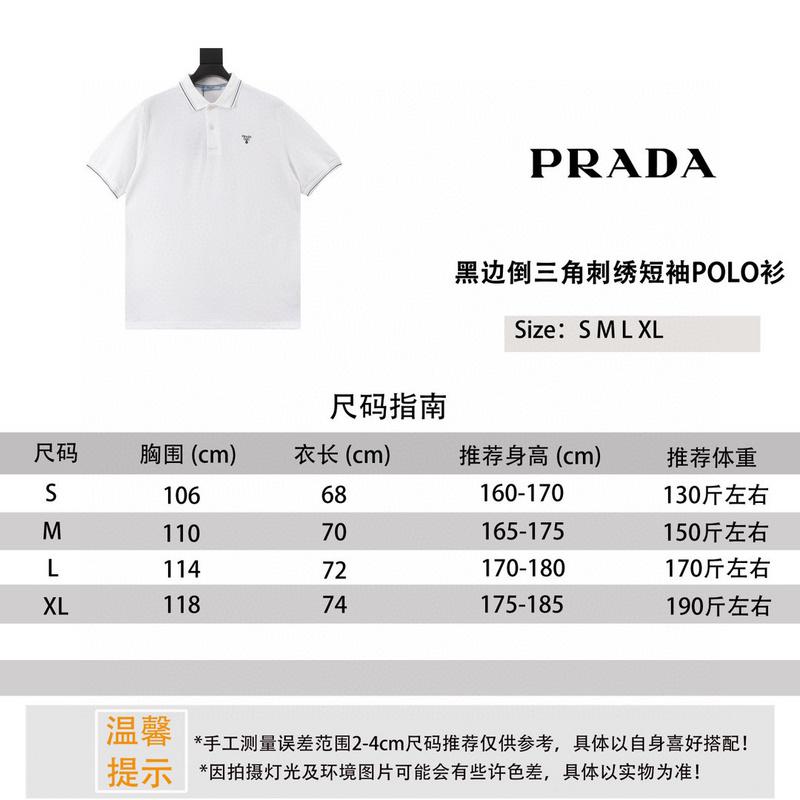 PRADA

黑边倒三角刺绣短袖POLO衫

Size：S M L XL

尺码指南

| 尺码 | 胸围 (cm) | 衣长 (cm) | 推荐身高 (cm) | 推荐体重 |
|---|---|---|---|---|
| S | 106 | 68 | 160-170 | 130斤左右 |
| M | 110 | 70 | 165-175 | 150斤左右 |
| L | 114 | 72 | 170-180 | 170斤左右 |
| XL | 118 | 74 | 175-185 | 190斤左右 |

温馨提示

*手工测量误差范围2-4cm尺码推荐仅供参考，具体以自身喜好搭配！
*因拍摄灯光及环境图片可能会有些许色差，具体以实物为准！